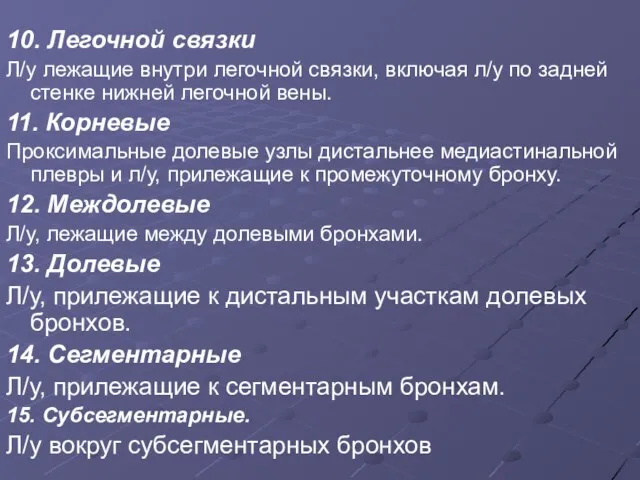 10. Легочной связки

Л/у лежащие внутри легочной связки, включая л/у по задней стенке нижней легочной вены.

11. Корневые

Проксимальные долевые узлы дистальнее медиастинальной плевры и л/у, прилежащие к промежуточному бронху.

12. Междолевые

Л/у, лежащие между долевыми бронхами.

13. Долевые

Л/у, прилежащие к дистальным участкам долевых бронхов.

14. Сегментарные

Л/у, прилежащие к сегментарным бронхам.

15. Субсегментарные.

Л/у вокруг субсегментарных бронхов